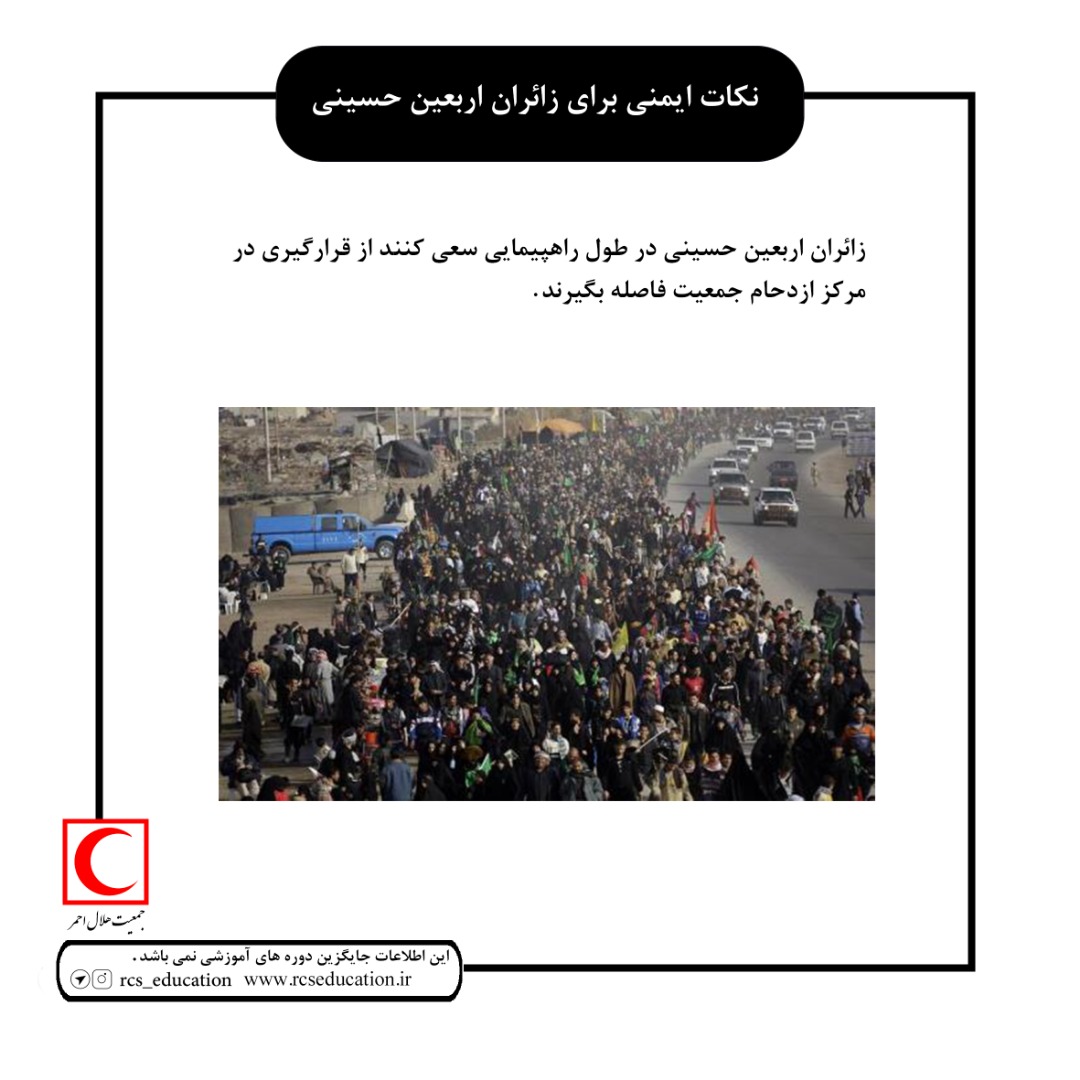 نکات ایمنی برای زائران اربعین حسینی

زائران اربعین حسینی در طول راهپیمایی سعی کنند از قرارگیری در مرکز ازدحام جمعیت فاصله بگیرند.

جمعیت هلال احمر

این اطلاعات جایگزین دوره های آموزشی نمی باشد.
rcs_education www.rcseducation.ir